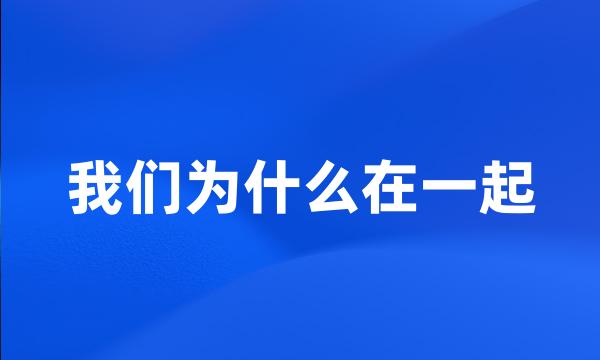 我们为什么在一起